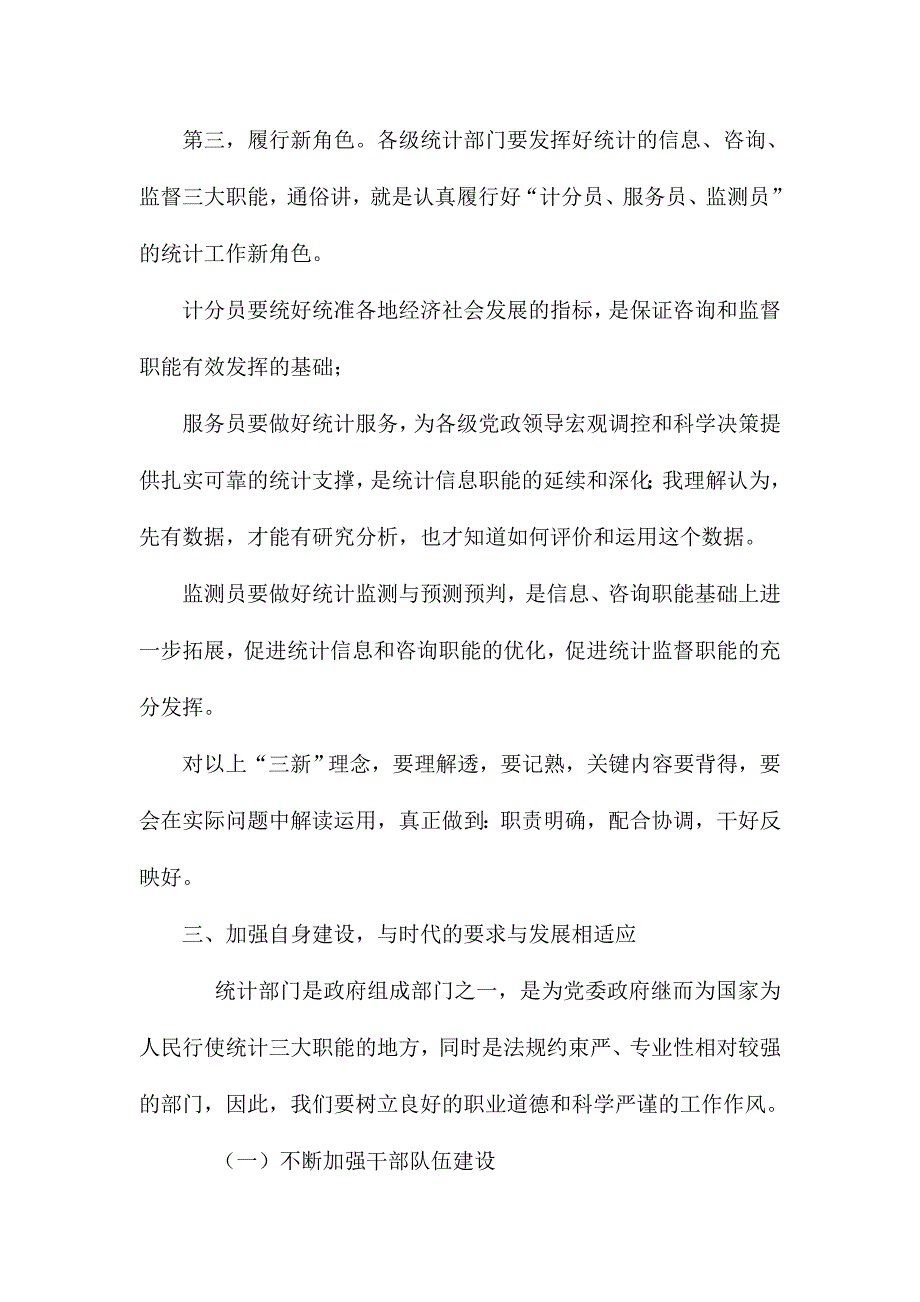 第三，履行新角色。各级统计部门要发挥好统计的信息、咨询、监督三大职能，通俗讲，就是认真履行好“计分员、服务员、监测员”的统计工作新角色。

计分员要统好统准各地经济社会发展的指标，是保证咨询和监督职能有效发挥的基础；

服务员要做好统计服务，为各级党政领导宏观调控和科学决策提供扎实可靠的统计支撑，是统计信息职能的延续和深化;我理解认为，先有数据，才能有研究分析，也才知道如何评价和运用这个数据。

监测员要做好统计监测与预测预判，是信息、咨询职能基础上进一步拓展，促进统计信息和咨询职能的优化，促进统计监督职能的充分发挥。

对以上“三新”理念，要理解透，要记熟，关键内容要背得，要会在实际问题中解读运用，真正做到:职责明确，配合协调，干好反映好。

三、加强自身建设，与时代的要求与发展相适应

统计部门是政府组成部门之一，是为党委政府继而为国家为人民行使统计三大职能的地方，同时是法规约束严、专业性相对较强的部门，因此，我们要树立良好的职业道德和科学严谨的工作作风。

（一）不断加强干部队伍建设